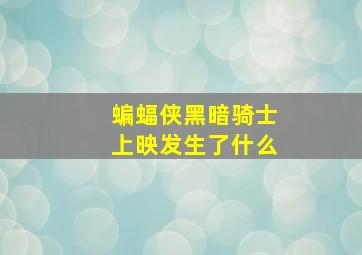 蝙蝠侠黑暗骑士
上映发生了什么